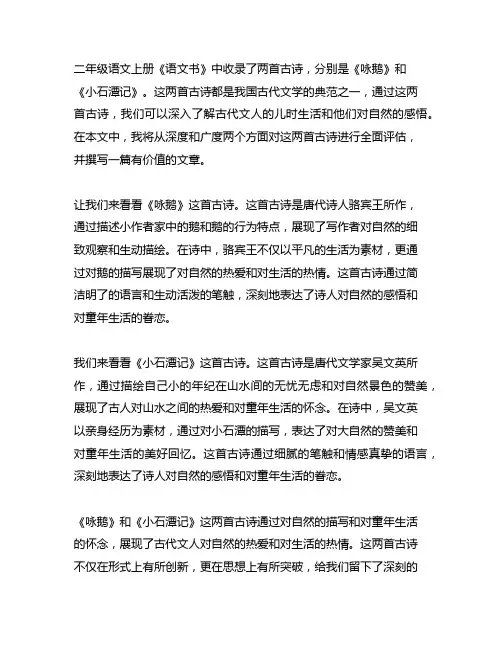 二年级语文上册《语文书》中收录了两首古诗，分别是《咏鹅》和《小石潭记》。这两首古诗都是我国古代文学的典范之一，通过这两首古诗，我们可以深入了解古代文人的儿时生活和他们对自然的感悟。在本文中，我将从深度和广度两个方面对这两首古诗进行全面评估，并撰写一篇有价值的文章。

让我们来看看《咏鹅》这首古诗。这首古诗是唐代诗人骆宾王所作，通过描述小作者家中的鹅和鹅的行为特点，展现了写作者对自然的细致观察和生动描绘。在诗中，骆宾王不仅以平凡的生活为素材，更通过对鹅的描写展现了对自然的热爱和对生活的热情。这首古诗通过简洁明了的语言和生动活泼的笔触，深刻地表达了诗人对自然的感悟和对童年生活的眷恋。

我们来看看《小石潭记》这首古诗。这首古诗是唐代文学家吴文英所作，通过描绘自己小的年纪在山水间的无忧无虑和对自然景色的赞美，展现了古人对山水之间的热爱和对童年生活的怀念。在诗中，吴文英以亲身经历为素材，通过对小石潭的描写，表达了对大自然的赞美和对童年生活的美好回忆。这首古诗通过细腻的笔触和情感真挚的语言，深刻地表达了诗人对自然的感悟和对童年生活的眷恋。

《咏鹅》和《小石潭记》这两首古诗通过对自然的描写和对童年生活的怀念，展现了古代文人对自然的热爱和对生活的热情。这两首古诗不仅在形式上有所创新，更在思想上有所突破，给我们留下了深刻的